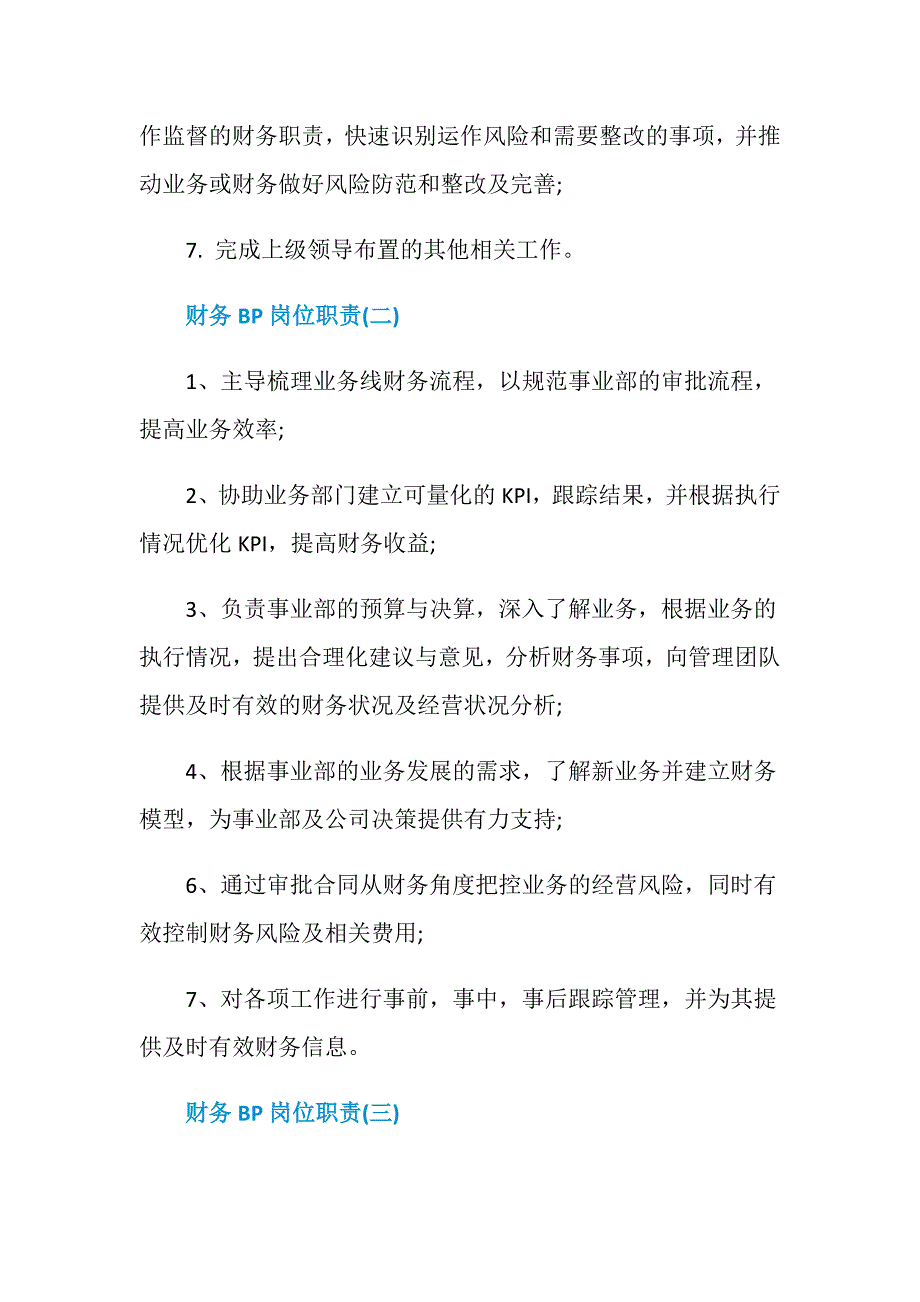 作监督的财务职责，快速识别运作风险和需要整改的事项，并推动业务或财务做好风险防范和整改及完善;

7. 完成上级领导布置的其他相关工作。

财务 BP 岗位职责(二)

1、主导梳理业务线财务流程，以规范事业部的审批流程，提高业务效率;

2、协助业务部门建立可量化的 KPI，跟踪结果，并根据执行情况优化 KPI，提高财务收益;

3、负责事业部的预算与决算，深入了解业务，根据业务的执行情况，提出合理化建议与意见，分析财务事项，向管理团队提供及时有效的财务状况及经营状况分析;

4、根据事业部的业务发展的需求，了解新业务并建立财务模型，为事业部及公司决策提供有力支持;

6、通过审批合同从财务角度把控业务的经营风险，同时有效控制财务风险及相关费用;

7、对各项工作进行事前，事中，事后跟踪管理，并为其提供及时有效财务信息。

财务 BP 岗位职责(三)